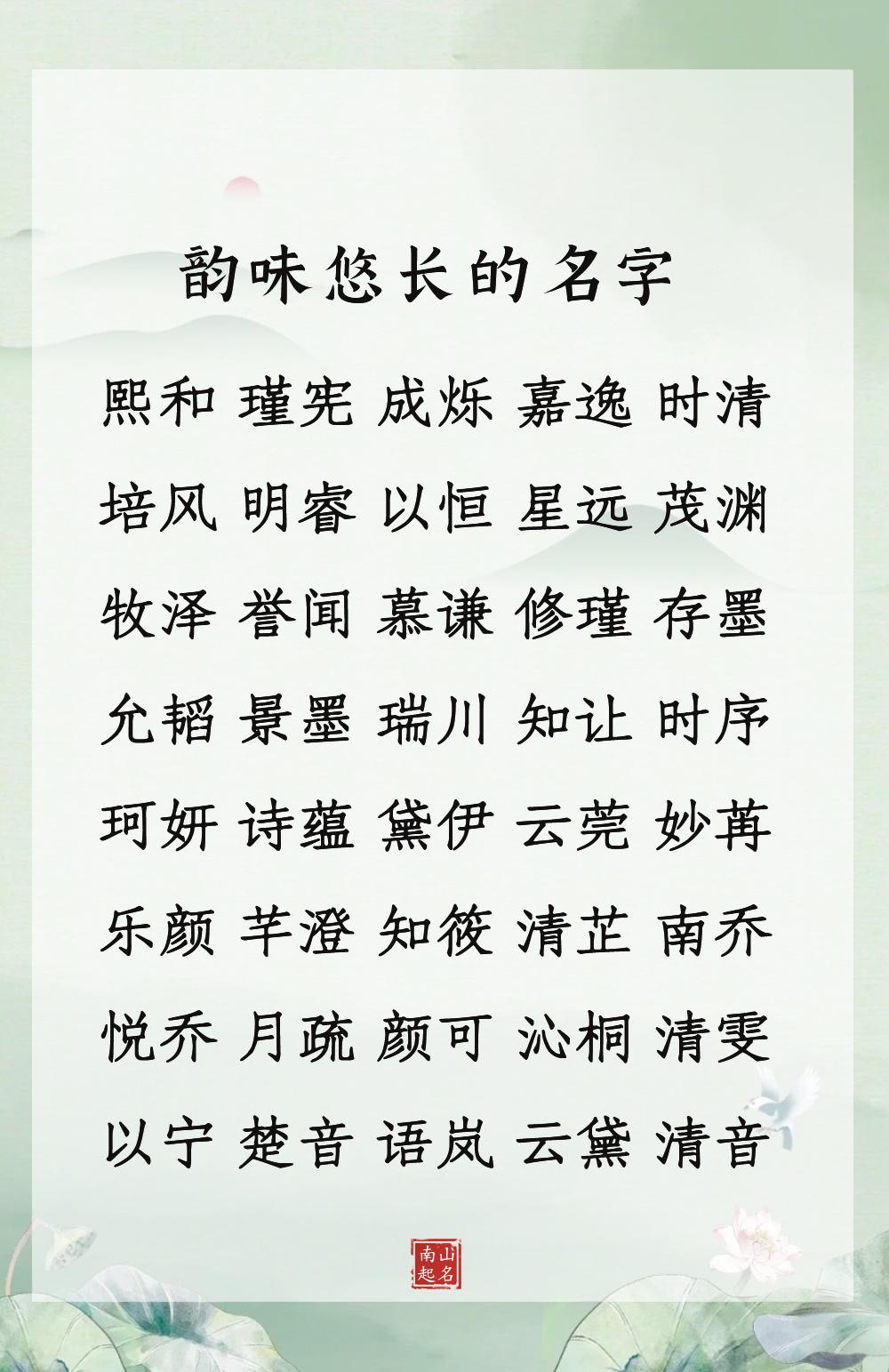 韵味悠长的名字

熙和 瑾宪 成烁 嘉逸 时清
培风 明睿 以恒 星远 茂渊
牧泽 誉闻 慕谦 修瑾 存墨
允韬 景墨 瑞川 知让 时序
珂妍 诗蕴 黛伊 云莞 妙苒
乐颜 芊澄 知筱 清芷 南乔
悦乔 月疏 颜可 沁桐 清雯
以宁 楚音 语岚 云黛 清音

南山起名